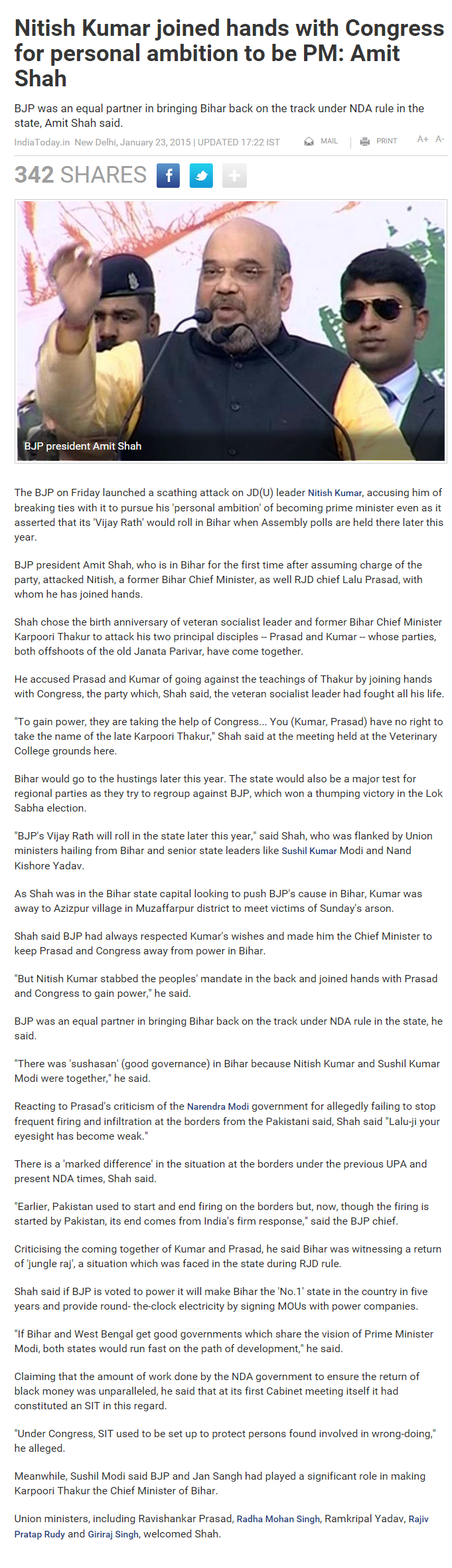 Nitish Kumar joined hands with Congress for personal ambition to be PM: Amit Shah

BJP was an equal partner in bringing Bihar back on the track under NDA rule in the state, Amit Shah said.

IndiaToday.in New Delhi, January 23, 2015 | UPDATED 17:22 IST MAIL PRINT A+ A-

342 SHARES

BJP president Amit Shah

The BJP on Friday launched a scathing attack on JD(U) leader Nitish Kumar, accusing him of breaking ties with it to pursue his 'personal ambition' of becoming prime minister even as it asserted that its 'Vijay Rath' would roll in Bihar when Assembly polls are held there later this year.

BJP president Amit Shah, who is in Bihar for the first time after assuming charge of the party, attacked Nitish, a former Bihar Chief Minister, as well RJD chief Lalu Prasad, with whom he has joined hands.

Shah chose the birth anniversary of veteran socialist leader and former Bihar Chief Minister Karpoori Thakur to attack his two principal disciples -- Prasad and Kumar -- whose parties, both offshoots of the old Janata Parivar, have come together.

He accused Prasad and Kumar of going against the teachings of Thakur by joining hands with Congress, the party which, Shah said, the veteran socialist leader had fought all his life.

"To gain power, they are taking the help of Congress... You (Kumar, Prasad) have no right to take the name of the late Karpoori Thakur," Shah said at the meeting held at the Veterinary College grounds here.

Bihar would go to the hustings later this year. The state would also be a major test for regional parties as they try to regroup against BJP, which won a thumping victory in the Lok Sabha election.

"BJP's Vijay Rath will roll in the state later this year," said Shah, who was flanked by Union ministers hailing from Bihar and senior state leaders like Sushil Kumar Modi and Nand Kishore Yadav.

As Shah was in the Bihar state capital looking to push BJP's cause in Bihar, Kumar was away to Azizpur village in Muzaffarpur district to meet victims of Sunday's arson.

Shah said BJP had always respected Kumar's wishes and made him the Chief Minister to keep Prasad and Congress away from power in Bihar.

"But Nitish Kumar stabbed the peoples' mandate in the back and joined hands with Prasad and Congress to gain power," he said.

BJP was an equal partner in bringing Bihar back on the track under NDA rule in the state, he said.

"There was 'sushasan' (good governance) in Bihar because Nitish Kumar and Sushil Kumar Modi were together," he said.

Reacting to Prasad's criticism of the Narendra Modi government for allegedly failing to stop frequent firing and infiltration at the borders from the Pakistani said, Shah said "Lalu-ji your eyesight has become weak."

There is a 'marked difference' in the situation at the borders under the previous UPA and present NDA times, Shah said.

"Earlier, Pakistan used to start and end firing on the borders but, now, though the firing is started by Pakistan, its end comes from India's firm response," said the BJP chief.

Criticising the coming together of Kumar and Prasad, he said Bihar was witnessing a return of 'jungle raj', a situation which was faced in the state during RJD rule.

Shah said if BJP is voted to power it will make Bihar the 'No.1' state in the country in five years and provide round- the-clock electricity by signing MOUs with power companies.

"If Bihar and West Bengal get good governments which share the vision of Prime Minister Modi, both states would run fast on the path of development," he said.

Claiming that the amount of work done by the NDA government to ensure the return of black money was unparalleled, he said that at its first Cabinet meeting itself it had constituted an SIT in this regard.

"Under Congress, SIT used to be set up to protect persons found involved in wrong-doing," he alleged.

Meanwhile, Sushil Modi said BJP and Jan Sangh had played a significant role in making Karpoori Thakur the Chief Minister of Bihar.

Union ministers, including Ravishankar Prasad, Radha Mohan Singh, Ramkripal Yadav, Rajiv Pratap Rudy and Giriraj Singh, welcomed Shah.